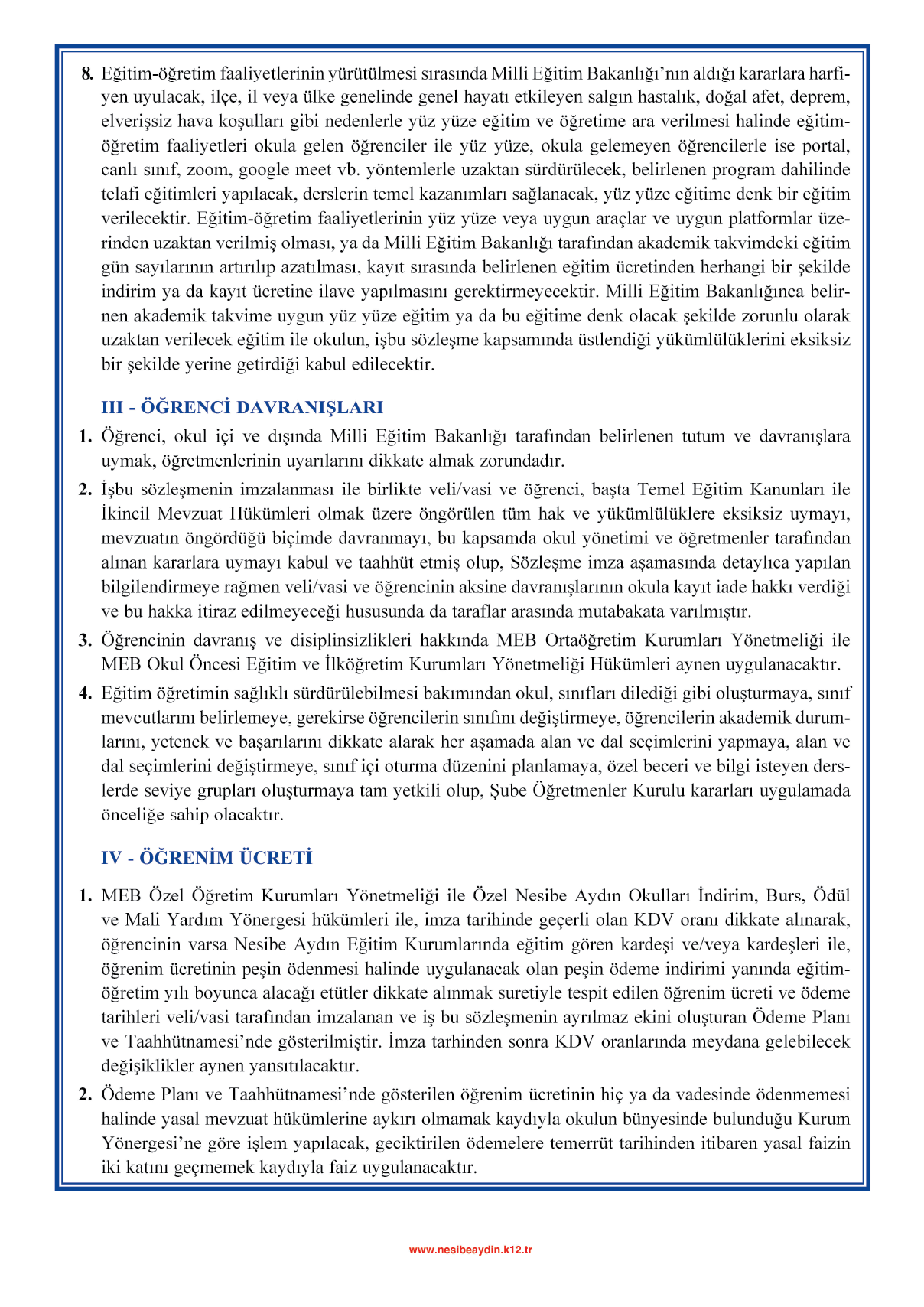 8. Eğitim-öğretim faaliyetlerinin yürütülmesi sırasında Milli Eğitim Bakanlığı'nın aldığı kararlara harfiyen uyulacak, ilçe, il veya ülke genelinde genel hayatı etkileyen salgın hastalık, doğal afet, deprem, elverişsiz hava koşulları gibi nedenlerle yüz yüze eğitim ve öğretime ara verilmesi halinde eğitim-öğretim faaliyetleri okula gelen öğrenciler ile yüz yüze, okula gelemeyen öğrencilerle ise portal, canlı sınıf, zoom, google meet vb. yöntemlerle uzaktan sürdürülecek, belirlenen program dahilinde telafi eğitimleri yapılacak, derslerin temel kazanımları sağlanacak, yüz yüze eğitime denk bir eğitim verilecektir. Eğitim-öğretim faaliyetlerinin yüz yüze veya uygun araçlar ve uygun platformlar üzerinden uzaktan verilmiş olması, ya da Milli Eğitim Bakanlığı tarafından akademik takvimdeki eğitim gün sayılarının artırılıp azatılması, kayıt sırasında belirlenen eğitim ücretinden herhangi bir şekilde indirim ya da kayıt ücretine ilave yapılmasını gerektirmeyecektir. Milli Eğitim Bakanlığınca belirnen akademik takvime uygun yüz yüze eğitim ya da bu eğitime denk olacak şekilde zorunlu olarak uzaktan verilecek eğitim ile okulun, işbu sözleşme kapsamında üstlendiği yükümlülüklerini eksiksiz bir şekilde yerine getirdiği kabul edilecektir.

III - ÖĞRENCİ DAVRANIŞLARI

1. Öğrenci, okul içi ve dışında Milli Eğitim Bakanlığı tarafından belirlenen tutum ve davranışlara uymak, öğretmenlerinin uyarılarını dikkate almak zorundadır.

2. İşbu sözleşmenin imzalanması ile birlikte veli/vasi ve öğrenci, başta Temel Eğitim Kanunları ile İkincil Mevzuat Hükümleri olmak üzere öngörülen tüm hak ve yükümlülüklere eksiksiz uymayı, mevzuatın öngördüğü biçimde davranmayı, bu kapsamda okul yönetimi ve öğretmenler tarafından alınan kararlara uymayı kabul ve taahhüt etmiş olup, Sözleşme imza aşamasında detaylıca yapılan bilgilendirmeye rağmen veli/vasi ve öğrencinin aksine davranışlarının okula kayıt iade hakkı verdiği ve bu hakka itiraz edilmeyeceği hususunda da taraflar arasında mutabakata varılmıştır.

3. Öğrencinin davranış ve disiplinsizlikleri hakkında MEB Ortaöğretim Kurumları Yönetmeliği ile MEB Okul Öncesi Eğitim ve İlköğretim Kurumları Yönetmeliği Hükümleri aynen uygulanacaktır.

4. Eğitim öğretimin sağlıklı sürdürülebilmesi bakımından okul, sınıfları dilediği gibi oluşturmaya, sınıf mevcutlarını belirlemeye, gerekirse öğrencilerin sınıfını değiştirmeye, öğrencilerin akademik durumlarını, yetenek ve başarılarını dikkate alarak her aşamada alan ve dal seçimlerini yapmaya, alan ve dal seçimlerini değiştirmeye, sınıf içi oturma düzenini planlamaya, özel beceri ve bilgi isteyen derslerde seviye grupları oluşturmaya tam yetkili olup, Şube Öğretmenler Kurulu kararları uygulamada önceliğe sahip olacaktır.

IV - ÖĞRENİM ÜCRETİ

1. MEB Özel Öğretim Kurumları Yönetmeliği ile Özel Nesibe Aydın Okulları İndirim, Burs, Ödül ve Mali Yardım Yönergesi hükümleri ile, imza tarihinde geçerli olan KDV oranı dikkate alınarak, öğrencinin varsa Nesibe Aydın Eğitim Kurumlarında eğitim gören kardeşi ve/veya kardeşleri ile, öğrenim ücretinin peşin ödenmesi halinde uygulanacak olan peşin ödeme indirimi yanında eğitim-öğretim yılı boyunca alacağı etütler dikkate alınmak suretiyle tespit edilen öğrenim ücreti ve ödeme tarihleri veli/vasi tarafından imzalanan ve iş bu sözleşmenin ayrılmaz ekini oluşturan Ödeme Planı ve Taahhütnamesi'nde gösterilmiştir. İmza tarhinden sonra KDV oranlarında meydana gelebilecek değişiklikler aynen yansıtılacaktır.

2. Ödeme Planı ve Taahhütnamesi'nde gösterilen öğrenim ücretinin hiç ya da vadesinde ödenmemesi halinde yasal mevzuat hükümlerine aykırı olmamak kaydıyla okulun bünyesinde bulunduğu Kurum Yönergesi'ne göre işlem yapılacak, geciktirilen ödemelere temerrüt tarihinden itibaren yasal faizin iki katını geçmemek kaydıyla faiz uygulanacaktır.

www.nesibeaydin.k12.tr